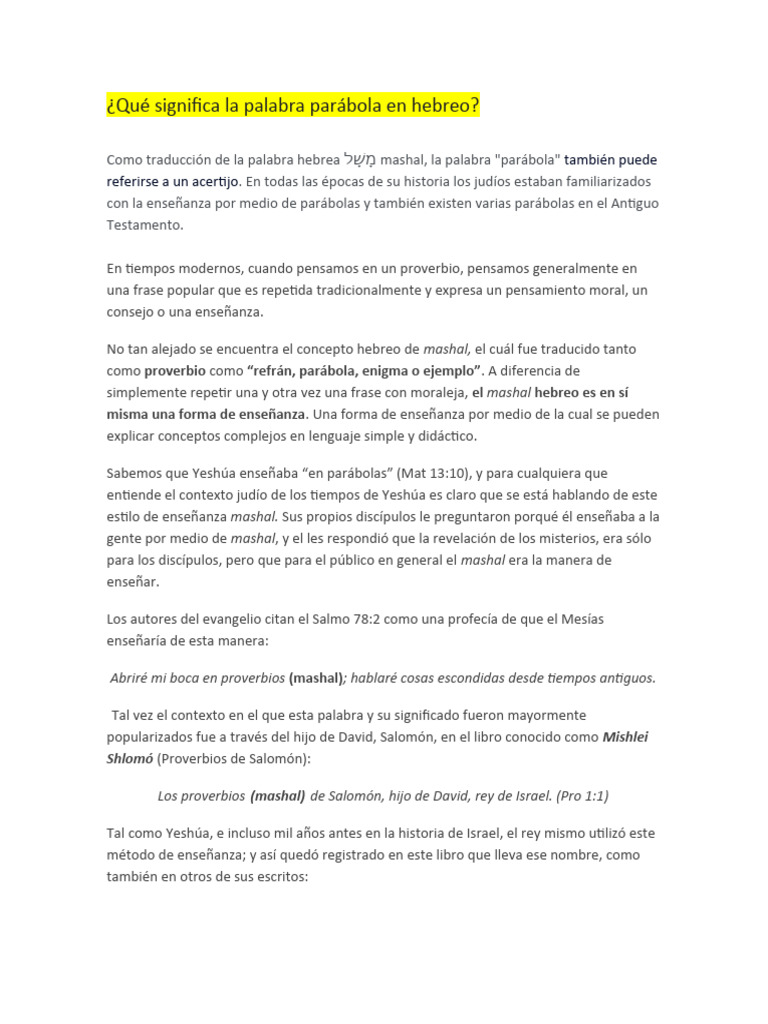 ¿Qué significa la palabra parábola en hebreo?

Como traducción de la palabra hebrea מָשָׁל mashal, la palabra "parábola" también puede referirse a un acertijo. En todas las épocas de su historia los judíos estaban familiarizados con la enseñanza por medio de parábolas y también existen varias parábolas en el Antiguo Testamento.

En tiempos modernos, cuando pensamos en un proverbio, pensamos generalmente en una frase popular que es repetida tradicionalmente y expresa un pensamiento moral, un consejo o una enseñanza.

No tan alejado se encuentra el concepto hebreo de mashal, el cuál fue traducido tanto como proverbio como "refrán, parábola, enigma o ejemplo". A diferencia de simplemente repetir una y otra vez una frase con moraleja, el mashal hebreo es en sí misma una forma de enseñanza. Una forma de enseñanza por medio de la cual se pueden explicar conceptos complejos en lenguaje simple y didáctico.

Sabemos que Yeshúa enseñaba "en parábolas" (Mat 13:10), y para cualquiera que entiende el contexto judío de los tiempos de Yeshúa es claro que se está hablando de este estilo de enseñanza mashal. Sus propios discípulos le preguntaron porqué él enseñaba a la gente por medio de mashal, y el les respondió que la revelación de los misterios, era sólo para los discípulos, pero que para el público en general el mashal era la manera de enseñar.

Los autores del evangelio citan el Salmo 78:2 como una profecía de que el Mesías enseñaría de esta manera:

Abriré mi boca en proverbios (mashal); hablaré cosas escondidas desde tiempos antiguos.

Tal vez el contexto en el que esta palabra y su significado fueron mayormente popularizados fue a través del hijo de David, Salomón, en el libro conocido como Mishlei Shlomó (Proverbios de Salomón):

Los proverbios (mashal) de Salomón, hijo de David, rey de Israel. (Pro 1:1)

Tal como Yeshúa, e incluso mil años antes en la historia de Israel, el rey mismo utilizó este método de enseñanza; y así quedó registrado en este libro que lleva ese nombre, como también en otros de sus escritos: